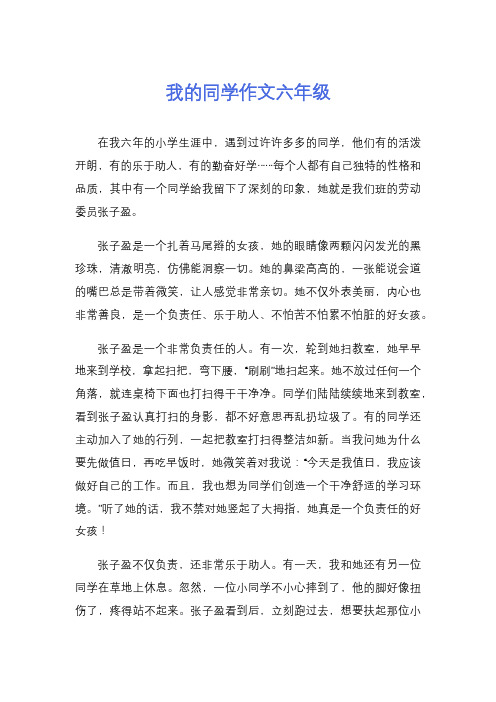 我的同学作文六年级

在我六年的小学生涯中，遇到过许许多多的同学，他们有的活泼开朗，有的乐于助人，有的勤奋好学……每个人都有自己独特的性格和品质，其中有一个同学给我留下了深刻的印象，她就是我们班的劳动委员张子盈。

张子盈是一个扎着马尾辫的女孩，她的眼睛像两颗闪闪发光的黑珍珠，清澈明亮，仿佛能洞察一切。她的鼻梁高高的，一张能说会道的嘴巴总是带着微笑，让人感觉非常亲切。她不仅外表美丽，内心也非常善良，是一个负责任、乐于助人、不怕苦不怕累不怕脏的好女孩。

张子盈是一个非常负责任的人。有一次，轮到她扫教室，她早早地来到学校，拿起扫把，弯下腰，“刷刷”地扫起来。她不放过任何一个角落，就连桌椅下面也打扫得干干净净。同学们陆陆续续地来到教室，看到张子盈认真打扫的身影，都不好意思再乱扔垃圾了。有的同学还主动加入了她的行列，一起把教室打扫得整洁如新。当我问她为什么要先做值日，再吃早饭时，她微笑着对我说：“今天是我值日，我应该做好自己的工作。而且，我也想为同学们创造一个干净舒适的学习环境。”听了她的话，我不禁对她竖起了大拇指，她真是一个负责任的好女孩！

张子盈不仅负责，还非常乐于助人。有一天，我和她还有另一位同学在草地上休息。忽然，一位小同学不小心摔到了，他的脚好像扭伤了，疼得站不起来。张子盈看到后，立刻跑过去，想要扶起那位小